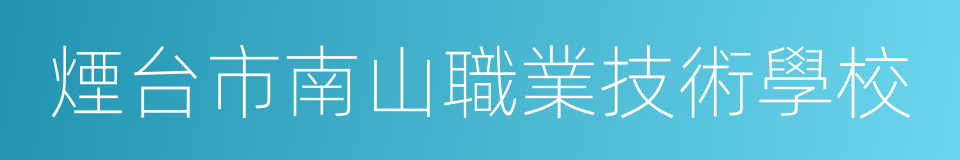 煙台市南山職業技術學校